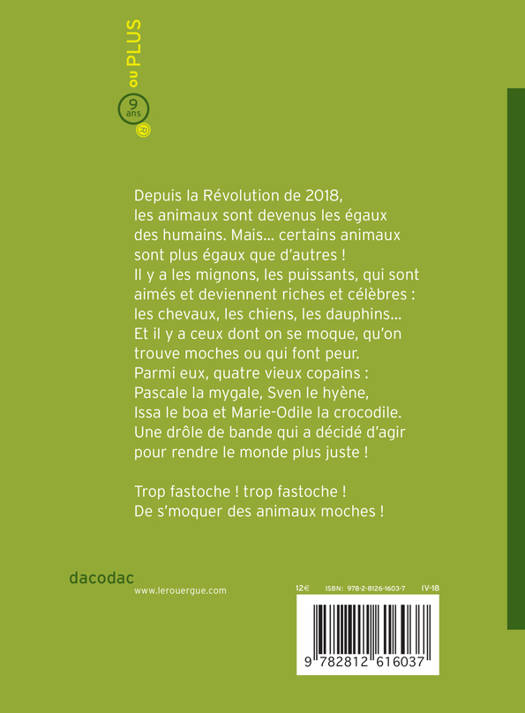 9 ans ou PLUS

Depuis la Révolution de 2018, les animaux sont devenus les égaux des humains. Mais… certains animaux sont plus égaux que d'autres ! Il y a les mignons, les puissants, qui sont aimés et deviennent riches et célèbres : les chevaux, les chiens, les dauphins… Et il y a ceux dont on se moque, qu'on trouve moches ou qui font peur. Parmi eux, quatre vieux copains : Pascale la mygale, Sven le hyène, Issa le boa et Marie-Odile la crocodile. Une drôle de bande qui a décidé d'agir pour rendre le monde plus juste !

Trop fastoche ! trop fastoche ! De s'moquer des animaux moches !

dacodac
www.lerouergue.com

12€ ISBN : 978-2-8126-1603-7 IV-18

9 782812 616037